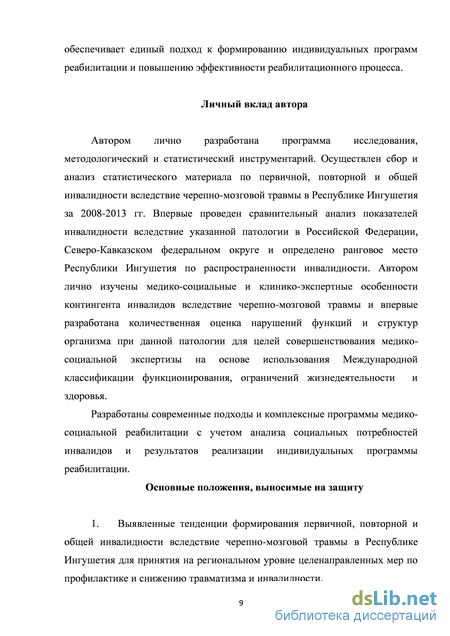 обеспечивает единый подход к формированию индивидуальных программ реабилитации и повышению эффективности реабилитационного процесса.

Личный вклад автора

Автором лично разработана программа исследования, методологический и статистический инструментарий. Осуществлен сбор и анализ статистического материала по первичной, повторной и общей инвалидности вследствие черепно-мозговой травмы в Республике Ингушетия за 2008-2013 гг. Впервые проведен сравнительный анализ показателей инвалидности вследствие указанной патологии в Российской Федерации, Северо-Кавказском федеральном округе и определено ранговое место Республики Ингушетия по распространенности инвалидности. Автором лично изучены медико-социальные и клинико-экспертные особенности контингента инвалидов вследствие черепно-мозговой травмы и впервые разработана количественная оценка нарушений функций и структур организма при данной патологии для целей совершенствования медико-социальной экспертизы на основе использования Международной классификации функционирования, ограничений жизнедеятельности и здоровья.

Разработаны современные подходы и комплексные программы медико-социальной реабилитации с учетом анализа социальных потребностей инвалидов и результатов реализации индивидуальных программы реабилитации.

Основные положения, выносимые на защиту

1. Выявленные тенденции формирования первичной, повторной и общей инвалидности вследствие черепно-мозговой травмы в Республике Ингушетия для принятия на региональном уровне целенаправленных мер по профилактике и снижению травматизма и инвалидности.

9

dsLib.net
библиотека диссертаций